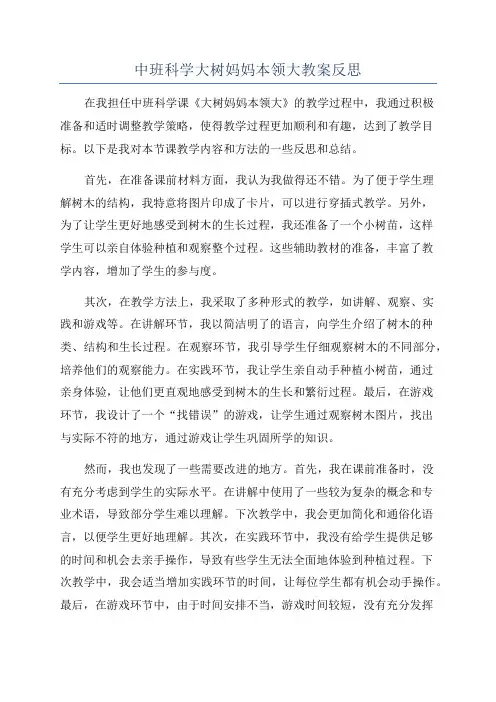 中班科学大树妈妈本领大教案反思

在我担任中班科学课《大树妈妈本领大》的教学过程中，我通过积极准备和适时调整教学策略，使得教学过程更加顺利和有趣，达到了教学目标。以下是我对本节课教学内容和方法的一些反思和总结。

首先，在准备课前材料方面，我认为我做得还不错。为了便于学生理解树木的结构，我特意将图片印成了卡片，可以进行穿插式教学。另外，为了让学生更好地感受到树木的生长过程，我还准备了一个小树苗，这样学生可以亲自体验种植和观察整个过程。这些辅助教材的准备，丰富了教学内容，增加了学生的参与度。

其次，在教学方法上，我采取了多种形式的教学，如讲解、观察、实践和游戏等。在讲解环节，我以简洁明了的语言，向学生介绍了树木的种类、结构和生长过程。在观察环节，我引导学生仔细观察树木的不同部分，培养他们的观察能力。在实践环节，我让学生亲自动手种植小树苗，通过亲身体验，让他们更直观地感受到树木的生长和繁衍过程。最后，在游戏环节，我设计了一个“找错误”的游戏，让学生通过观察树木图片，找出与实际不符的地方，通过游戏让学生巩固所学的知识。

然而，我也发现了一些需要改进的地方。首先，我在课前准备时，没有充分考虑到学生的实际水平。在讲解中使用了一些较为复杂的概念和专业术语，导致部分学生难以理解。下次教学中，我会更加简化和通俗化语言，以便学生更好地理解。其次，在实践环节中，我没有给学生提供足够的时间和机会去亲手操作，导致有些学生无法全面地体验到种植过程。下次教学中，我会适当增加实践环节的时间，让每位学生都有机会动手操作。最后，在游戏环节中，由于时间安排不当，游戏时间较短，没有充分发挥